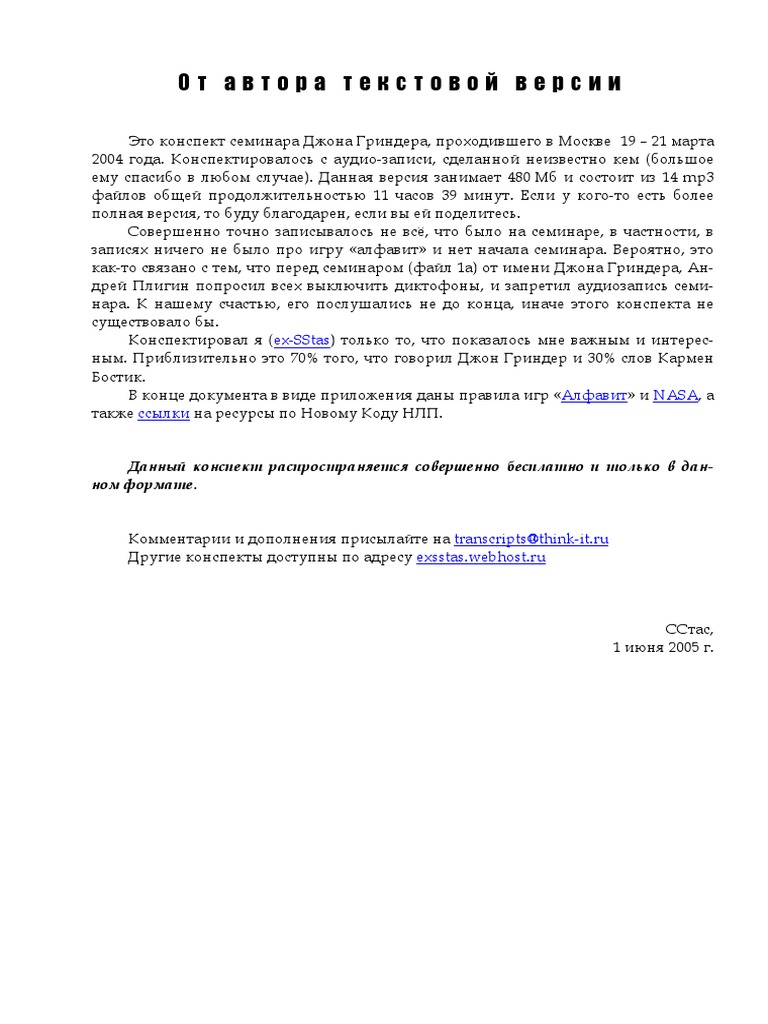 От автора текстовой версии

Это конспект семинара Джона Гриндера, проходившего в Москве 19 – 21 марта 2004 года. Конспектировалось с аудио-записи, сделанной неизвестно кем (большое ему спасибо в любом случае). Данная версия занимает 480 Мб и состоит из 14 mp3 файлов общей продолжительностью 11 часов 39 минут. Если у кого-то есть более полная версия, то буду благодарен, если вы ей поделитесь.

Совершенно точно записывалось не всё, что было на семинаре, в частности, в записях ничего не было про игру «алфавит» и нет начала семинара. Вероятно, это как-то связано с тем, что перед семинаром (файл 1а) от имени Джона Гриндера, Андрей Плигин попросил всех выключить диктофоны, и запретил аудиозапись семинара. К нашему счастью, его послушались не до конца, иначе этого конспекта не существовало бы.

Конспектировал я (ex-SStas) только то, что показалось мне важным и интересным. Приблизительно это 70% того, что говорил Джон Гриндер и 30% слов Кармен Бостик.

В конце документа в виде приложения даны правила игр «Алфавит» и NASA, а также ссылки на ресурсы по Новому Коду НЛП.

Данный конспект распространяется совершенно бесплатно и только в данном формате.

Комментарии и дополнения присылайте на transcripts@think-it.ru
Другие конспекты доступны по адресу exsstas.webhost.ru

ССтас,
1 июня 2005 г.